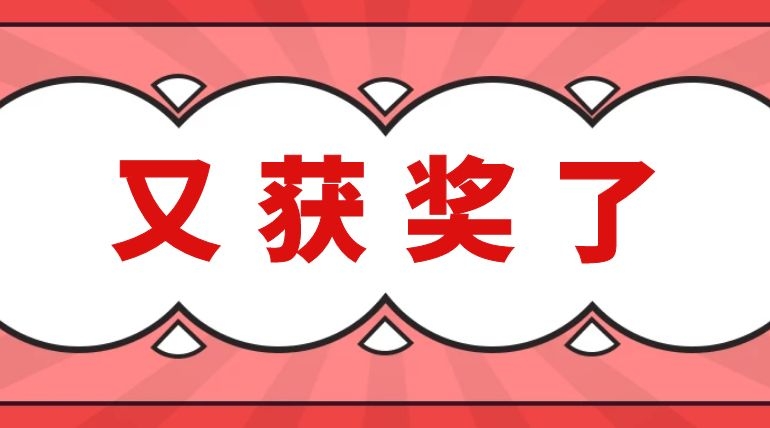 又获奖了